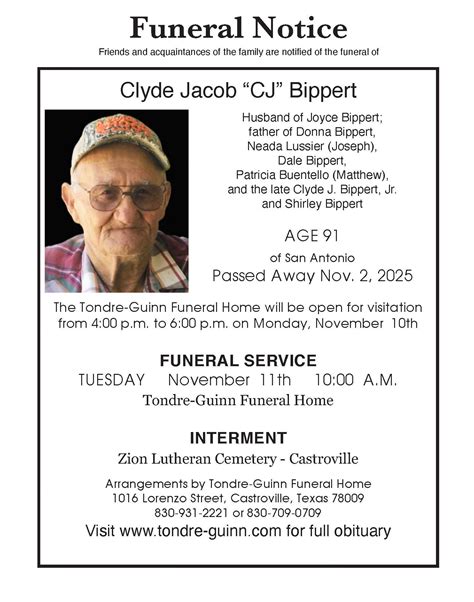 Funeral Notice

Friends and acquaintances of the family are notified of the funeral of

Clyde Jacob “CJ” Bippert

Husband of Joyce Bippert; father of Donna Bippert, Neada Lussier (Joseph), Dale Bippert, Patricia Buentello (Matthew), and the late Clyde J. Bippert, Jr. and Shirley Bippert

AGE 91

of San Antonio

Passed Away Nov. 2, 2025

The Tondre-Guinn Funeral Home will be open for visitation from 4:00 p.m. to 6:00 p.m. on Monday, November 10th

FUNERAL SERVICE

TUESDAY November 11th 10:00 A.M.

Tondre-Guinn Funeral Home

INTERMENT

Zion Lutheran Cemetery - Castroville

Arrangements by Tondre-Guinn Funeral Home
1016 Lorenzo Street, Castroville, Texas 78009
830-931-2221 or 830-709-0709

Visit www.tondre-guinn.com for full obituary